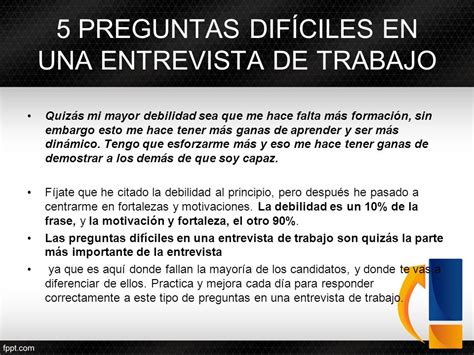 5 PREGUNTAS DIFÍCILES EN UNA ENTREVISTA DE TRABAJO

• Quizás mi mayor debilidad sea que me hace falta más formación, sin embargo esto me hace tener más ganas de aprender y ser más dinámico. Tengo que esforzarme más y eso me hace tener ganas de demostrar a los demás de que soy capaz.

• Fíjate que he citado la debilidad al principio, pero después he pasado a centrarme en fortalezas y motivaciones. La debilidad es un 10% de la frase, y la motivación y fortaleza, el otro 90%.

• Las preguntas difíciles en una entrevista de trabajo son quizás la parte más importante de la entrevista

• ya que es aquí donde fallan la mayoría de los candidatos, y donde te vas a diferenciar de ellos. Practica y mejora cada día para responder correctamente a este tipo de preguntas en una entrevista de trabajo.

fppt.com